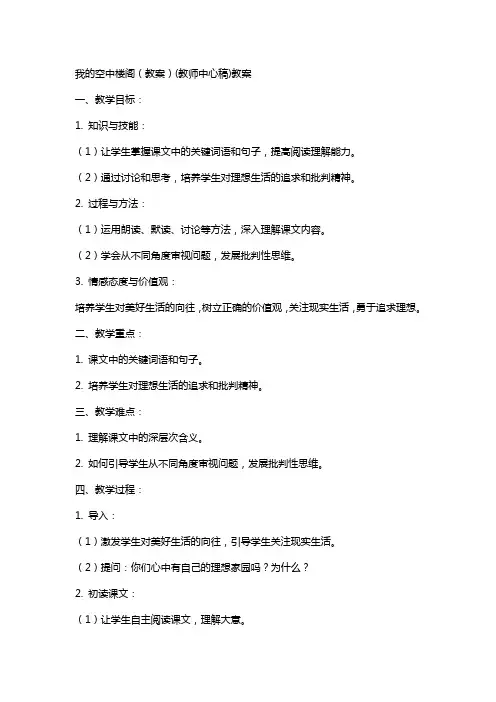 我的空中楼阁（教案）(教师中心稿)教案

一、教学目标：

1. 知识与技能：

（1）让学生掌握课文中的关键词语和句子，提高阅读理解能力。

（2）通过讨论和思考，培养学生对理想生活的追求和批判精神。

2. 过程与方法：

（1）运用朗读、默读、讨论等方法，深入理解课文内容。

（2）学会从不同角度审视问题，发展批判性思维。

3. 情感态度与价值观：

培养学生对美好生活的向往，树立正确的价值观，关注现实生活，勇于追求理想。

二、教学重点：

1. 课文中的关键词语和句子。

2. 培养学生对理想生活的追求和批判精神。

三、教学难点：

1. 理解课文中的深层次含义。

2. 如何引导学生从不同角度审视问题，发展批判性思维。

四、教学过程：

1. 导入：

（1）激发学生对美好生活的向往，引导学生关注现实生活。

（2）提问：你们心中有自己的理想家园吗？为什么？

2. 初读课文：

（1）让学生自主阅读课文，理解大意。